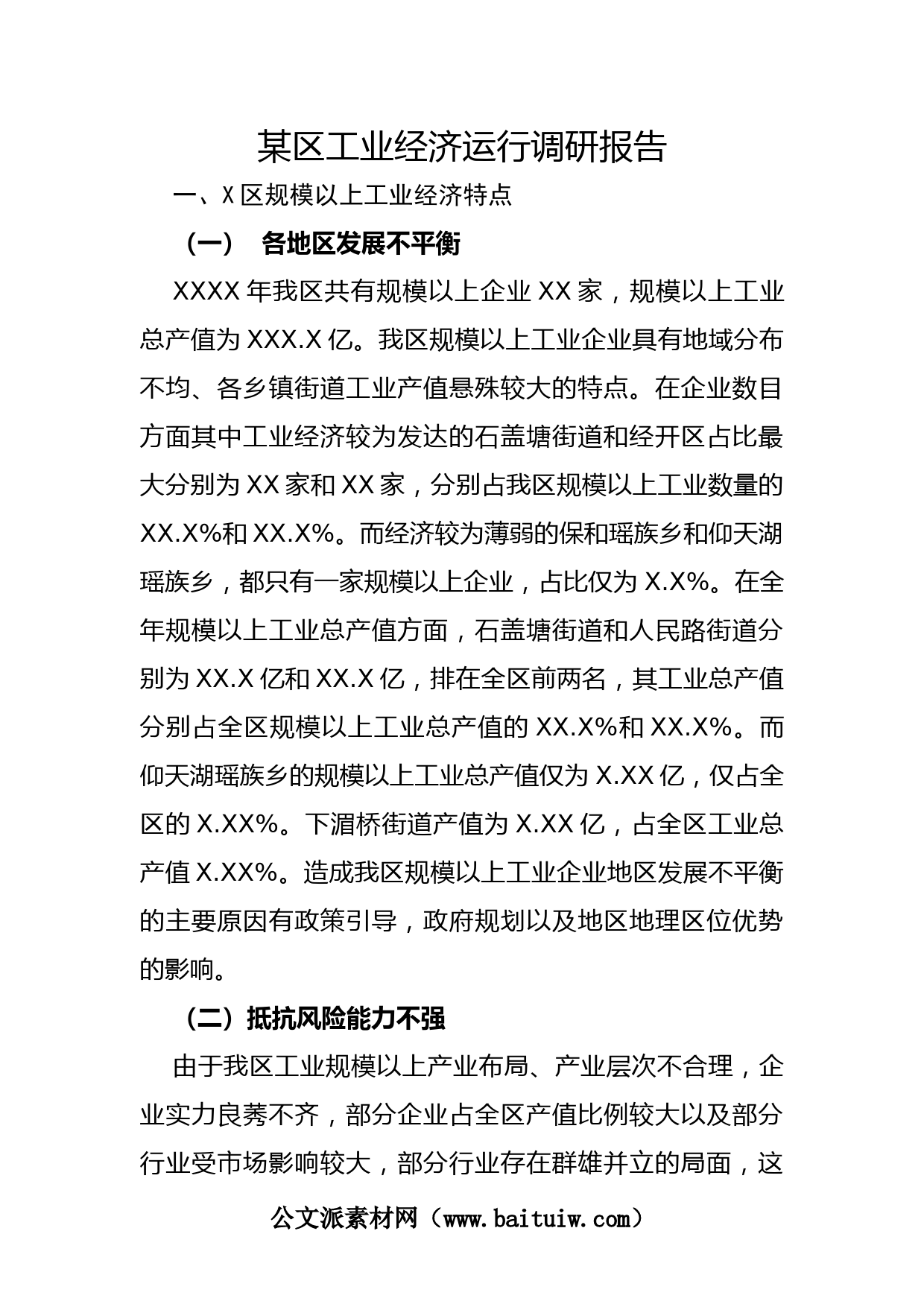 某区工业经济运行调研报告

一、X区规模以上工业经济特点

（一） 各地区发展不平衡

XXXX年我区共有规模以上企业XX家，规模以上工业总产值为XXX.X亿。我区规模以上工业企业具有地域分布不均、各乡镇街道工业产值悬殊较大的特点。在企业数目方面其中工业经济较为发达的石盖塘街道和经开区占比最大分别为XX家和XX家，分别占我区规模以上工业数量的XX.X%和XX.X%。而经济较为薄弱的保和瑶族乡和仰天湖瑶族乡，都只有一家规模以上企业，占比仅为X.X%。在全年规模以上工业总产值方面，石盖塘街道和人民路街道分别为XX.X亿和XX.X亿，排在全区前两名，其工业总产值分别占全区规模以上工业总产值的XX.X%和XX.X%。而仰天湖瑶族乡的规模以上工业总产值仅为X.XX亿，仅占全区的X.XX%。下湄桥街道产值为X.XX亿，占全区工业总产值X.XX%。造成我区规模以上工业企业地区发展不平衡的主要原因有政策引导，政府规划以及地区地理区位优势的影响。

（二）抵抗风险能力不强

由于我区工业规模以上产业布局、产业层次不合理，企业实力良莠不齐，部分企业占全区产值比例较大以及部分行业受市场影响较大，部分行业存在群雄并立的局面，这

公文派素材网（www.baituiw.com）